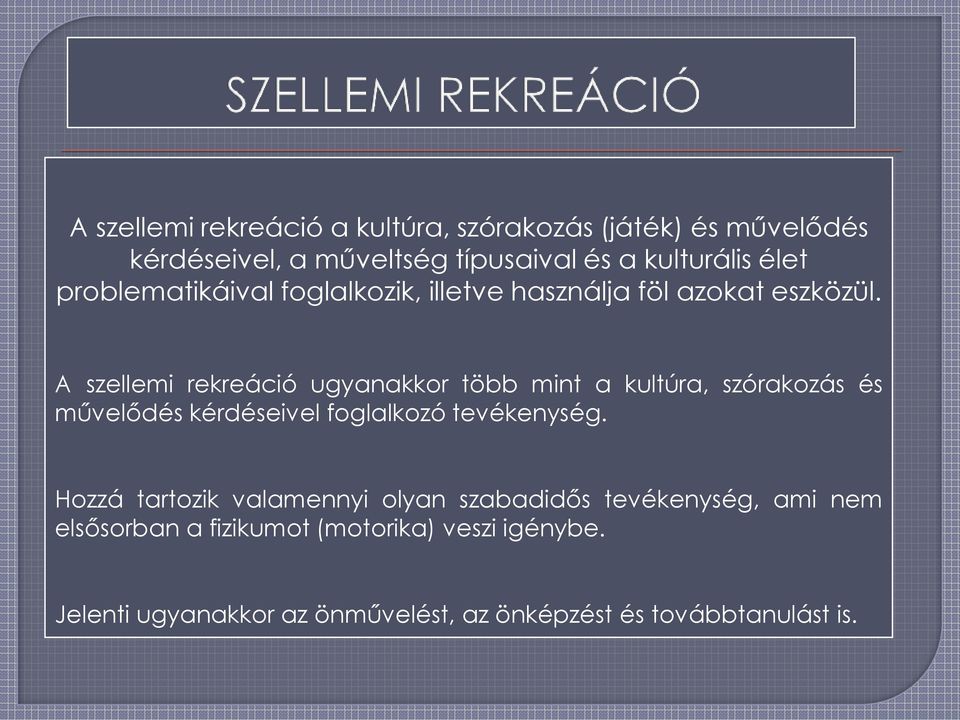 SZELLEMI REKREÁCIÓ

A szellemi rekreáció a kultúra, szórakozás (játék) és művelődés kérdéseivel, a műveltség típusaival és a kulturális élet problematikáival foglalkozik, illetve használja föl azokat eszközül.

A szellemi rekreáció ugyanakkor több mint a kultúra, szórakozás és művelődés kérdéseivel foglalkozó tevékenység.

Hozzá tartozik valamennyi olyan szabadidős tevékenység, ami nem elsősorban a fizikumot (motorika) veszi igénybe.

Jelenti ugyanakkor az önművelést, az önképzést és továbbtanulást is.